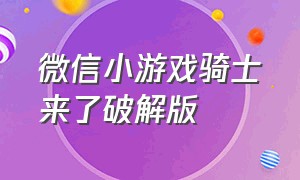 微信小游戏骑士来了破解版